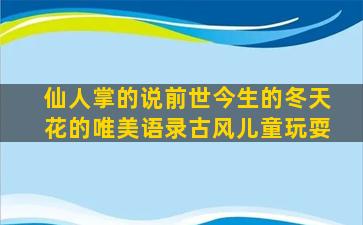 仙人掌的说前世今生的冬天花的唯美语录古风儿童玩耍